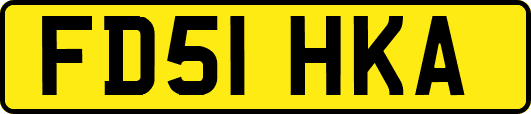 FD51 HKA